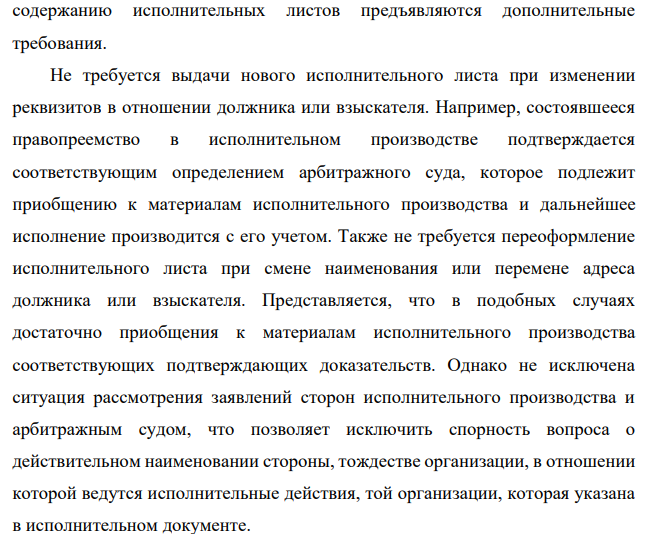 содержанию исполнительных листов предъявляются дополнительные требования.

Не требуется выдачи нового исполнительного листа при изменении реквизитов в отношении должника или взыскателя. Например, состоявшееся правопреемство в исполнительном производстве подтверждается соответствующим определением арбитражного суда, которое подлежит приобщению к материалам исполнительного производства и дальнейшее исполнение производится с его учетом. Также не требуется переоформление исполнительного листа при смене наименования или перемене адреса должника или взыскателя. Представляется, что в подобных случаях достаточно приобщения к материалам исполнительного производства соответствующих подтверждающих доказательств. Однако не исключена ситуация рассмотрения заявлений сторон исполнительного производства и арбитражным судом, что позволяет исключить спорность вопроса о действительном наименовании стороны, тождестве организации, в отношении которой ведутся исполнительные действия, той организации, которая указана в исполнительном документе.